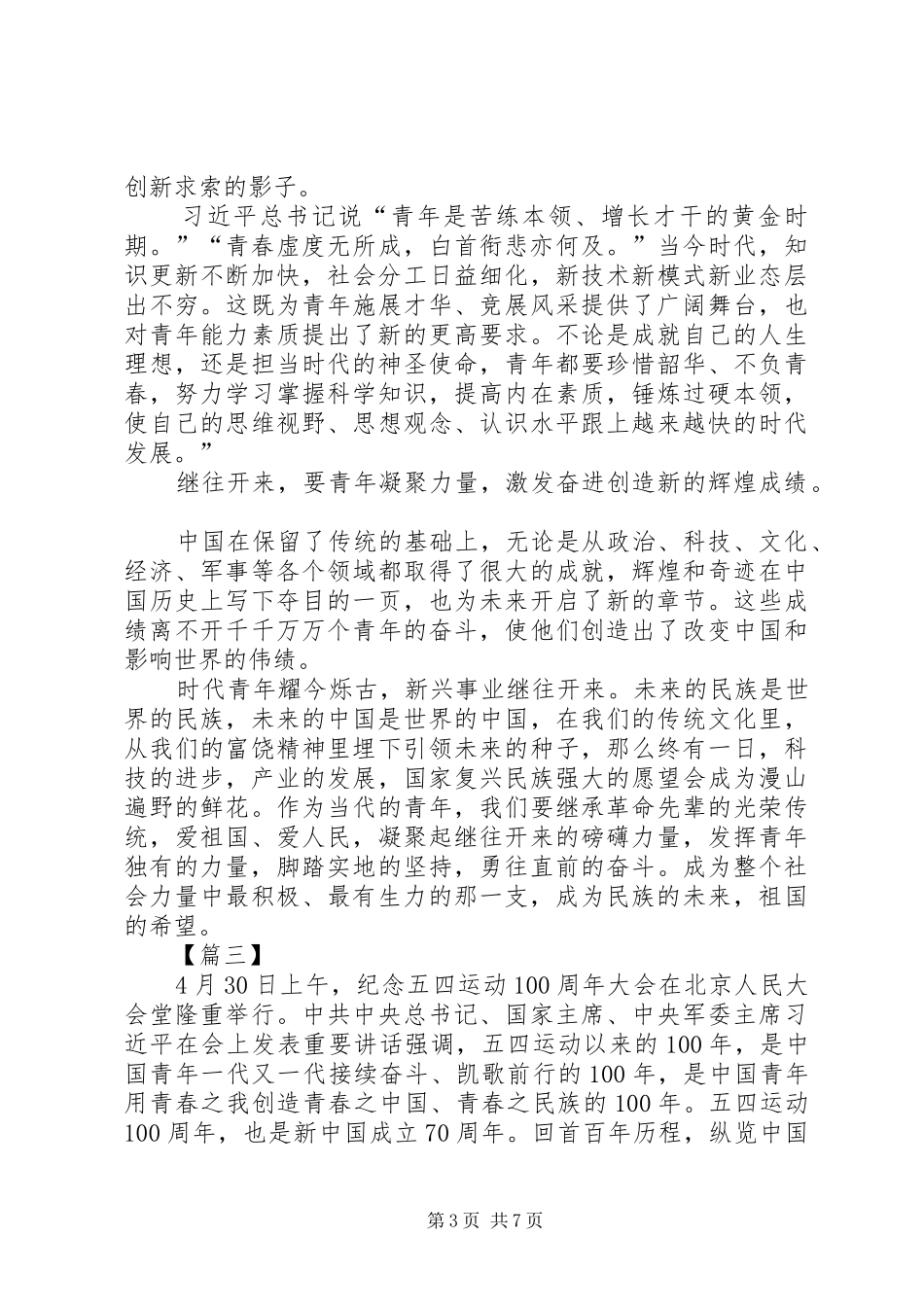 创新求索的影子。

习近平总书记说“青年是苦练本领、增长才干的黄金时期。”“青春虚度无所成，白首衔悲亦何及。”当今时代，知识更新不断加快，社会分工日益细化，新技术新模式新业态层出不穷。这既为青年施展才华、竞展风采提供了广阔舞台，也对青年能力素质提出了新的更高要求。不论是成就自己的人生理想，还是担当时代的神圣使命，青年都要珍惜韶华、不负青春，努力学习掌握科学知识，提高内在素质，锤炼过硬本领，使自己的思维视野、思想观念、认识水平跟上越来越快的时代发展。”

继往开来，要青年凝聚力量，激发奋进创造新的辉煌成绩。

中国在保留了传统的基础上，无论是从政治、科技、文化、经济、军事等各个领域都取得了很大的成就，辉煌和奇迹在中国历史上写下夺目的一页，也为未来开启了新的章节。这些成绩离不开千千万万个青年的奋斗，使他们创造出了改变中国和影响世界的伟绩。

时代青年耀今烁古，新兴事业继往开来。未来的民族是世界的民族，未来的中国是世界的中国，在我们的传统文化里，从我们的富饶精神里埋下引领未来的种子，那么终有一日，科技的进步，产业的发展，国家复兴民族强大的愿望会成为漫山遍野的鲜花。作为当代的青年，我们要继承革命先辈的光荣传统，爱祖国、爱人民，凝聚起继往开来的磅礴力量，发挥青年独有的力量，脚踏实地的坚持，勇往直前的奋斗。成为整个社会力量中最积极、最有生力的那一支，成为民族的未来，祖国的希望。

【篇三】

4月30日上午，纪念五四运动100周年大会在北京人民大会堂隆重举行。中共中央总书记、国家主席、中央军委主席习近平在会上发表重要讲话强调，五四运动以来的100年，是中国青年一代又一代接续奋斗、凯歌前行的100年，是中国青年用青春之我创造青春之中国、青春之民族的100年。五四运动100周年，也是新中国成立70周年。回首百年历程，纵览中国

第3页 共7页